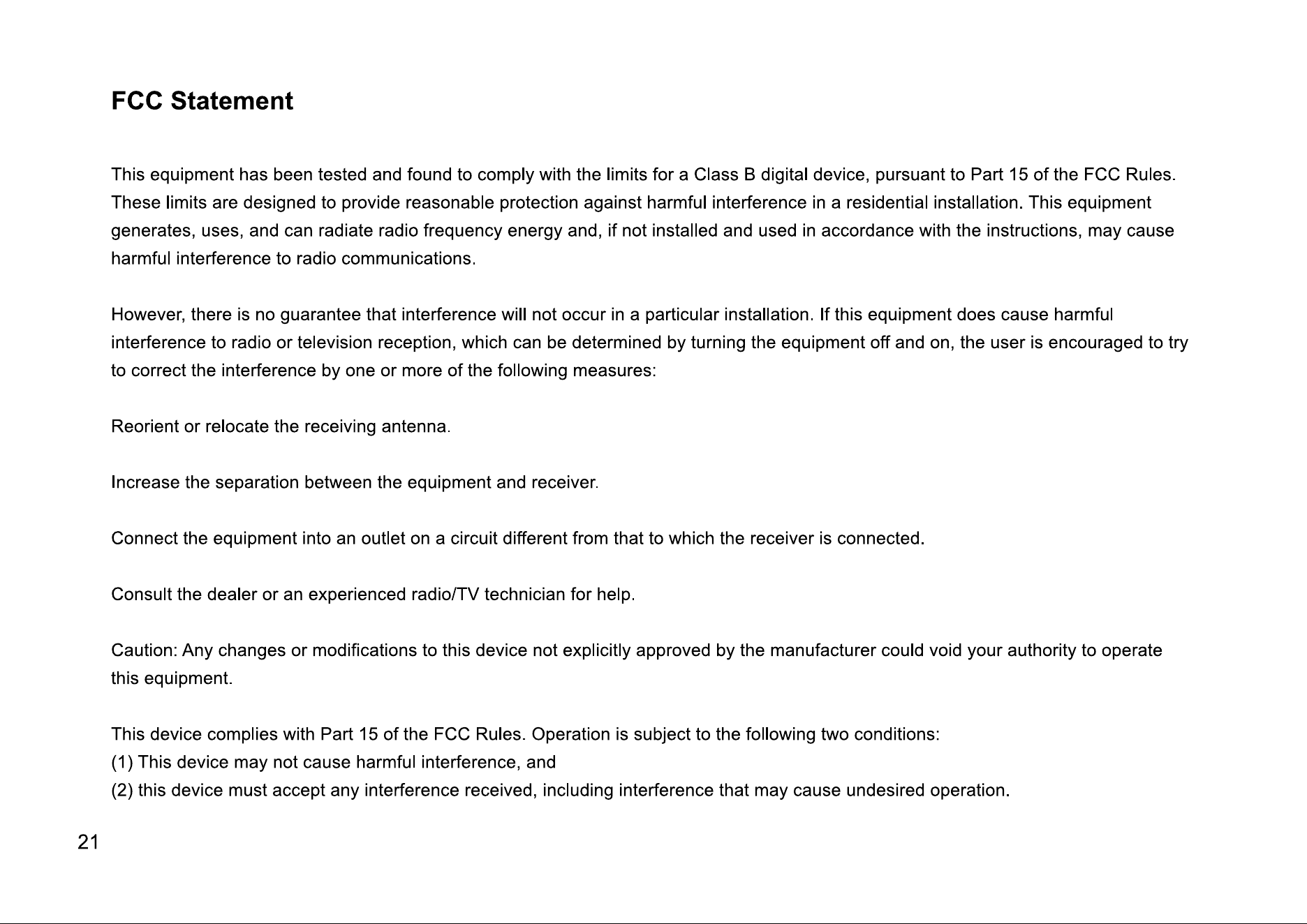 FCC Statement

This equipment has been tested and found to comply with the limits for a Class B digital device, pursuant to Part 15 of the FCC Rules. These limits are designed to provide reasonable protection against harmful interference in a residential installation. This equipment generates, uses, and can radiate radio frequency energy and, if not installed and used in accordance with the instructions, may cause harmful interference to radio communications.

However, there is no guarantee that interference will not occur in a particular installation. If this equipment does cause harmful interference to radio or television reception, which can be determined by turning the equipment off and on, the user is encouraged to try to correct the interference by one or more of the following measures:

Reorient or relocate the receiving antenna.

Increase the separation between the equipment and receiver.

Connect the equipment into an outlet on a circuit different from that to which the receiver is connected.

Consult the dealer or an experienced radio/TV technician for help.

Caution: Any changes or modifications to this device not explicitly approved by the manufacturer could void your authority to operate this equipment.

This device complies with Part 15 of the FCC Rules. Operation is subject to the following two conditions:
(1) This device may not cause harmful interference, and
(2) this device must accept any interference received, including interference that may cause undesired operation.

21